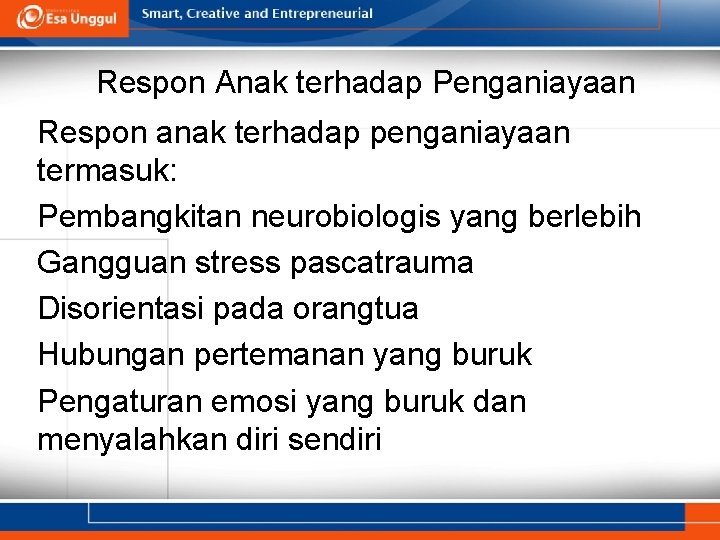 Esa Unggul

Smart, Creative and Entrepreneurial

Respon Anak terhadap Penganiayaan

Respon anak terhadap penganiayaan termasuk:

Pembangkitan neurobiologis yang berlebih

Gangguan stress pascatrauma

Disorientasi pada orangtua

Hubungan pertemanan yang buruk

Pengaturan emosi yang buruk dan menyalahkan diri sendiri